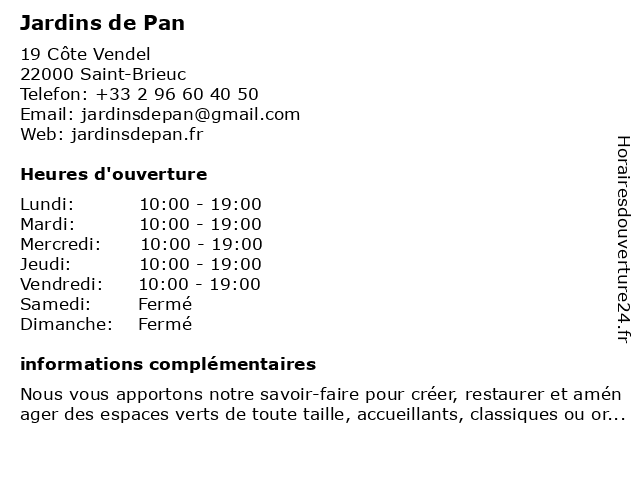 Jardins de Pan

19 Côte Vendel
22000 Saint-Brieuc
Telefon: +33 2 96 60 40 50
Email: jardinsdepan@gmail.com
Web: jardinsdepan.fr

Heures d'ouverture

Lundi: 10:00 - 19:00
Mardi: 10:00 - 19:00
Mercredi: 10:00 - 19:00
Jeudi: 10:00 - 19:00
Vendredi: 10:00 - 19:00
Samedi: Fermé
Dimanche: Fermé

informations complémentaires

Nous vous apportons notre savoir-faire pour créer, restaurer et aménager des espaces verts de toute taille, accueillants, classiques ou or...

Horairesdouverture24.fr